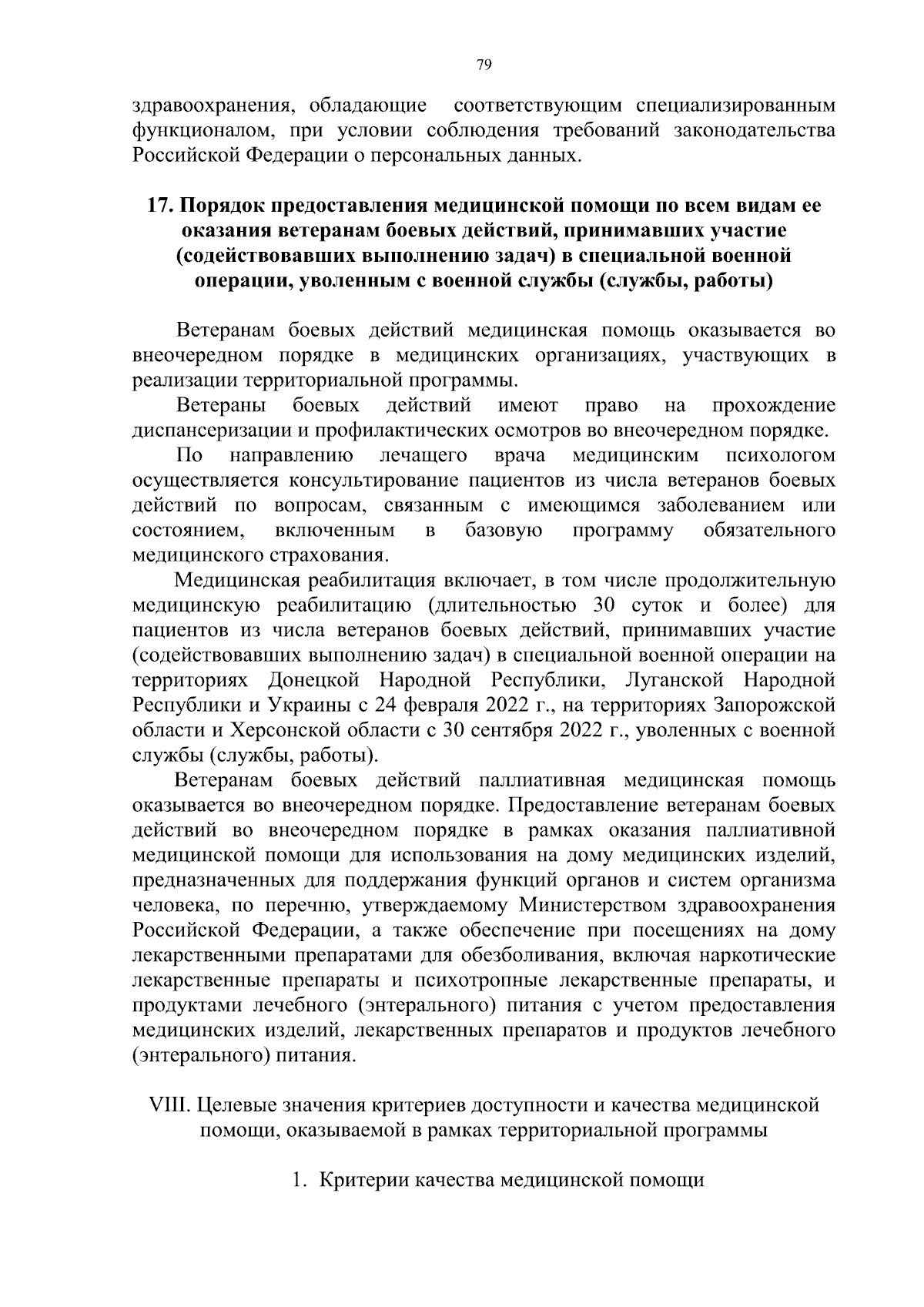 79

здравоохранения, обладающие соответствующим специализированным функционалом, при условии соблюдения требований законодательства Российской Федерации о персональных данных.

17. Порядок предоставления медицинской помощи по всем видам ее оказания ветеранам боевых действий, принимавших участие (содействовавших выполнению задач) в специальной военной операции, уволенным с военной службы (службы, работы)

Ветеранам боевых действий медицинская помощь оказывается во внеочередном порядке в медицинских организациях, участвующих в реализации территориальной программы.

Ветераны боевых действий имеют право на прохождение диспансеризации и профилактических осмотров во внеочередном порядке.

По направлению лечащего врача медицинским психологом осуществляется консультирование пациентов из числа ветеранов боевых действий по вопросам, связанным с имеющимся заболеванием или состоянием, включенным в базовую программу обязательного медицинского страхования.

Медицинская реабилитация включает, в том числе продолжительную медицинскую реабилитацию (длительностью 30 суток и более) для пациентов из числа ветеранов боевых действий, принимавших участие (содействовавших выполнению задач) в специальной военной операции на территориях Донецкой Народной Республики, Луганской Народной Республики и Украины с 24 февраля 2022 г., на территориях Запорожской области и Херсонской области с 30 сентября 2022 г., уволенных с военной службы (службы, работы).

Ветеранам боевых действий паллиативная медицинская помощь оказывается во внеочередном порядке. Предоставление ветеранам боевых действий во внеочередном порядке в рамках оказания паллиативной медицинской помощи для использования на дому медицинских изделий, предназначенных для поддержания функций органов и систем организма человека, по перечню, утверждаемому Министерством здравоохранения Российской Федерации, а также обеспечение при посещениях на дому лекарственными препаратами для обезболивания, включая наркотические лекарственные препараты и психотропные лекарственные препараты, и продуктами лечебного (энтерального) питания с учетом предоставления медицинских изделий, лекарственных препаратов и продуктов лечебного (энтерального) питания.

VIII. Целевые значения критериев доступности и качества медицинской помощи, оказываемой в рамках территориальной программы

1. Критерии качества медицинской помощи